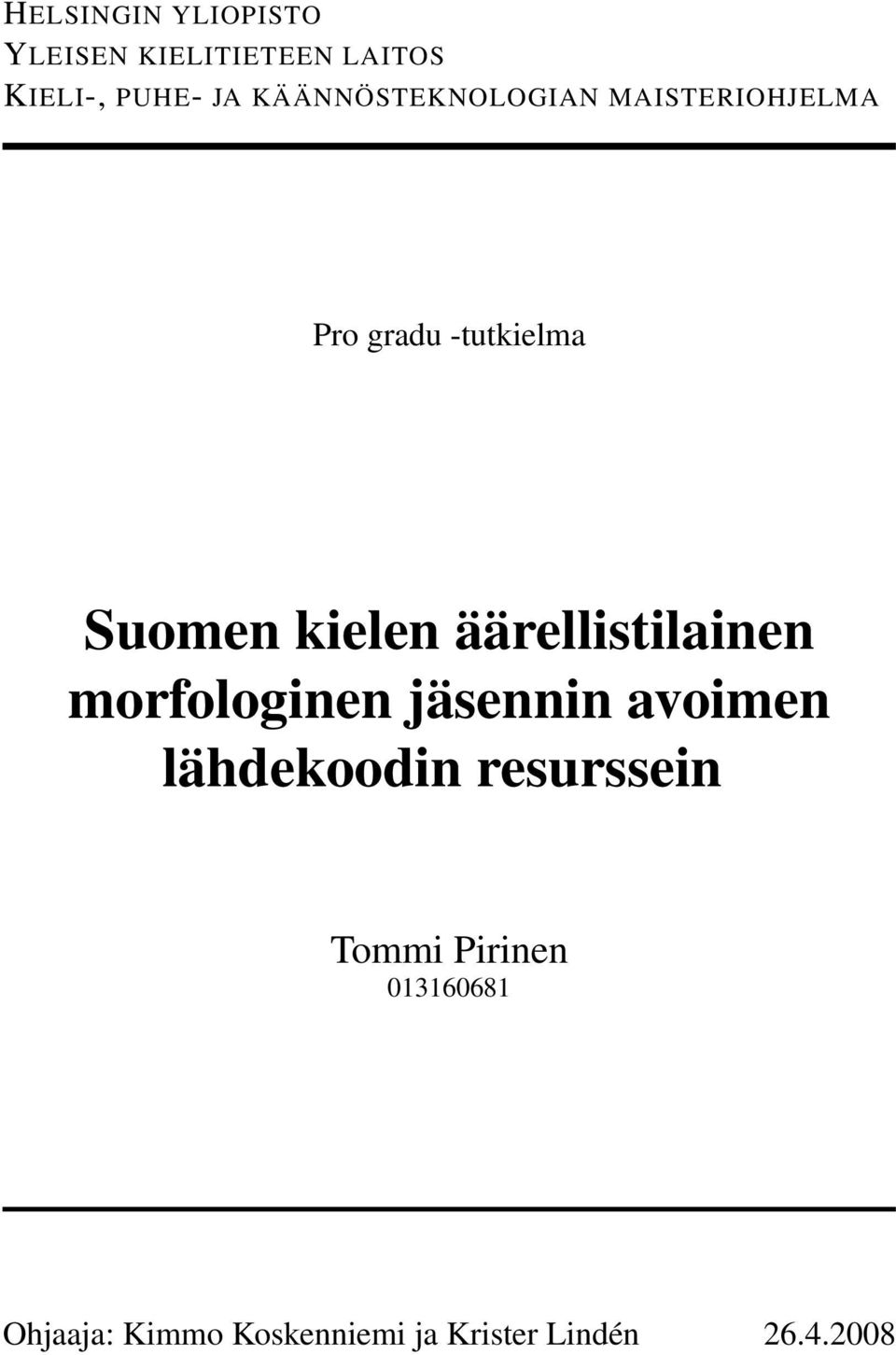 HELSINGIN YLIOPISTO
YLEISEN KIELITIETEEN LAITOS
KIELI-, PUHE- JA KÄÄNNÖSTEKNOLOGIAN MAISTERIOHJELMA

Pro gradu -tutkielma

Suomen kielen äärellistilainen morfologinen jäsennin avoimen lähdekoodin resurssein

Tommi Pirinen
013160681

Ohjaaja: Kimmo Koskenniemi ja Krister Lindén 26.4.2008